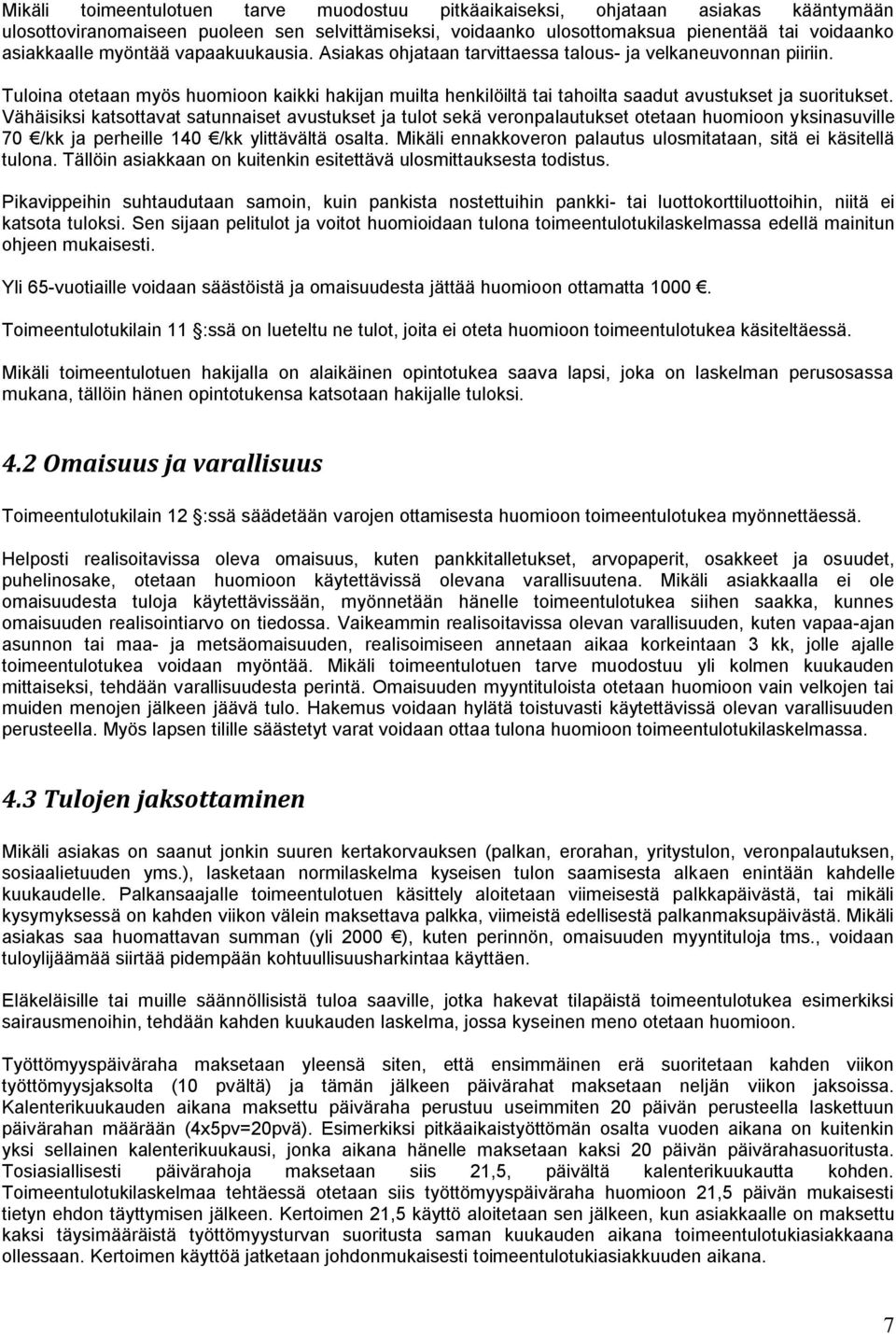 Mikäli toimeentulotuen tarve muodostuu pitkäaikaiseksi, ohjataan asiakas kääntymään ulosottoviranomaiseen puoleen sen selvittämiseksi, voidaanko ulosottomaksua pienentää tai voidaanko asiakkaalle myöntää vapaakuukausia. Asiakas ohjataan tarvittaessa talous- ja velkaneuvonnan piiriin.

Tuloina otetaan myös huomioon kaikki hakijan muilta henkilöiltä tai tahoilta saadut avustukset ja suoritukset. Vähäisiksi katsottavat satunnaiset avustukset ja tulot sekä veronpalautukset otetaan huomioon yksinasuville 70 €/kk ja perheille 140 €/kk ylittävältä osalta. Mikäli ennakkoveron palautus ulosmitataan, sitä ei käsitellä tulona. Tällöin asiakkaan on kuitenkin esitettävä ulosmittauksesta todistus.

Pikavippeihin suhtaudutaan samoin, kuin pankista nostettuihin pankki- tai luottokorttiluottoihin, niitä ei katsota tuloksi. Sen sijaan pelitulot ja voitot huomioidaan tulona toimeentulotukilaskelmassa edellä mainitun ohjeen mukaisesti.

Yli 65-vuotiaille voidaan säästöistä ja omaisuudesta jättää huomioon ottamatta 1000 €.

Toimeentulotukilain 11 §:ssä on lueteltu ne tulot, joita ei oteta huomioon toimeentulotukea käsiteltäessä.

Mikäli toimeentulotuen hakijalla on alaikäinen opintotukea saava lapsi, joka on laskelman perusosassa mukana, tällöin hänen opintotukensa katsotaan hakijalle tuloksi.

4.2 Omaisuus ja varallisuus

Toimeentulotukilain 12 §:ssä säädetään varojen ottamisesta huomioon toimeentulotukea myönnettäessä.

Helposti realisoitavissa oleva omaisuus, kuten pankkitalletukset, arvopaperit, osakkeet ja osuudet, puhelinosake, otetaan huomioon käytettävissä olevana varallisuutena. Mikäli asiakkaalla ei ole omaisuudesta tuloja käytettävissään, myönnetään hänelle toimeentulotukea siihen saakka, kunnes omaisuuden realisointiarvo on tiedossa. Vaikeammin realisoitavissa olevan varallisuuden, kuten vapaa-ajan asunnon tai maa- ja metsäomaisuuden, realisoimiseen annetaan aikaa korkeintaan 3 kk, jolle ajalle toimeentulotukea voidaan myöntää. Mikäli toimeentulotuen tarve muodostuu yli kolmen kuukauden mittaiseksi, tehdään varallisuudesta perintä. Omaisuuden myyntituloista otetaan huomioon vain velkojen tai muiden menojen jälkeen jäävä tulo. Hakemus voidaan hylätä toistuvasti käytettävissä olevan varallisuuden perusteella. Myös lapsen tilille säästetyt varat voidaan ottaa tulona huomioon toimeentulotukilaskelmassa.

4.3 Tulojen jaksottaminen

Mikäli asiakas on saanut jonkin suuren kertakorvauksen (palkan, erorahan, yritystulon, veronpalautuksen, sosiaalietuuden yms.), lasketaan normilaskelma kyseisen tulon saamisesta alkaen enintään kahdelle kuukaudelle. Palkansaajalle toimeentulotuen käsittely aloitetaan viimeisestä palkkapäivästä, tai mikäli kysymyksessä on kahden viikon välein maksettava palkka, viimeistä edellisestä palkanmaksupäivästä. Mikäli asiakas saa huomattavan summan (yli 2000 €), kuten perinnön, omaisuuden myyntituloja tms., voidaan tuloylijäämää siirtää pidempään kohtuullisuusharkintaa käyttäen.

Eläkeläisille tai muille säännöllisistä tuloa saaville, jotka hakevat tilapäistä toimeentulotukea esimerkiksi sairausmenoihin, tehdään kahden kuukauden laskelma, jossa kyseinen meno otetaan huomioon.

Työttömyyspäiväraha maksetaan yleensä siten, että ensimmäinen erä suoritetaan kahden viikon työttömyysjaksolta (10 pvältä) ja tämän jälkeen päivärahat maksetaan neljän viikon jaksoissa. Kalenterikuukauden aikana maksettu päiväraha perustuu useimmiten 20 päivän perusteella laskettuun päivärahan määrään (4x5pv=20pvä). Esimerkiksi pitkäaikaistyöttömän osalta vuoden aikana on kuitenkin yksi sellainen kalenterikuukausi, jonka aikana hänelle maksetaan kaksi 20 päivän päivärahasuoritusta. Tosiasiallisesti päivärahoja maksetaan siis 21,5, päivältä kalenterikuukautta kohden. Toimeentulotukilaskelmaa tehtäessä otetaan siis työttömyyspäiväraha huomioon 21,5 päivän mukaisesti tietyn ehdon täyttymisen jälkeen. Kertoimen 21,5 käyttö aloitetaan sen jälkeen, kun asiakkaalle on maksettu kaksi täysimääräistä työttömyysturvan suoritusta saman kuukauden aikana toimeentulotukiasiakkaana ollessaan. Kertoimen käyttöä jatketaan johdonmukaisesti toimeentulotukiasiakkuuden aikana.

7